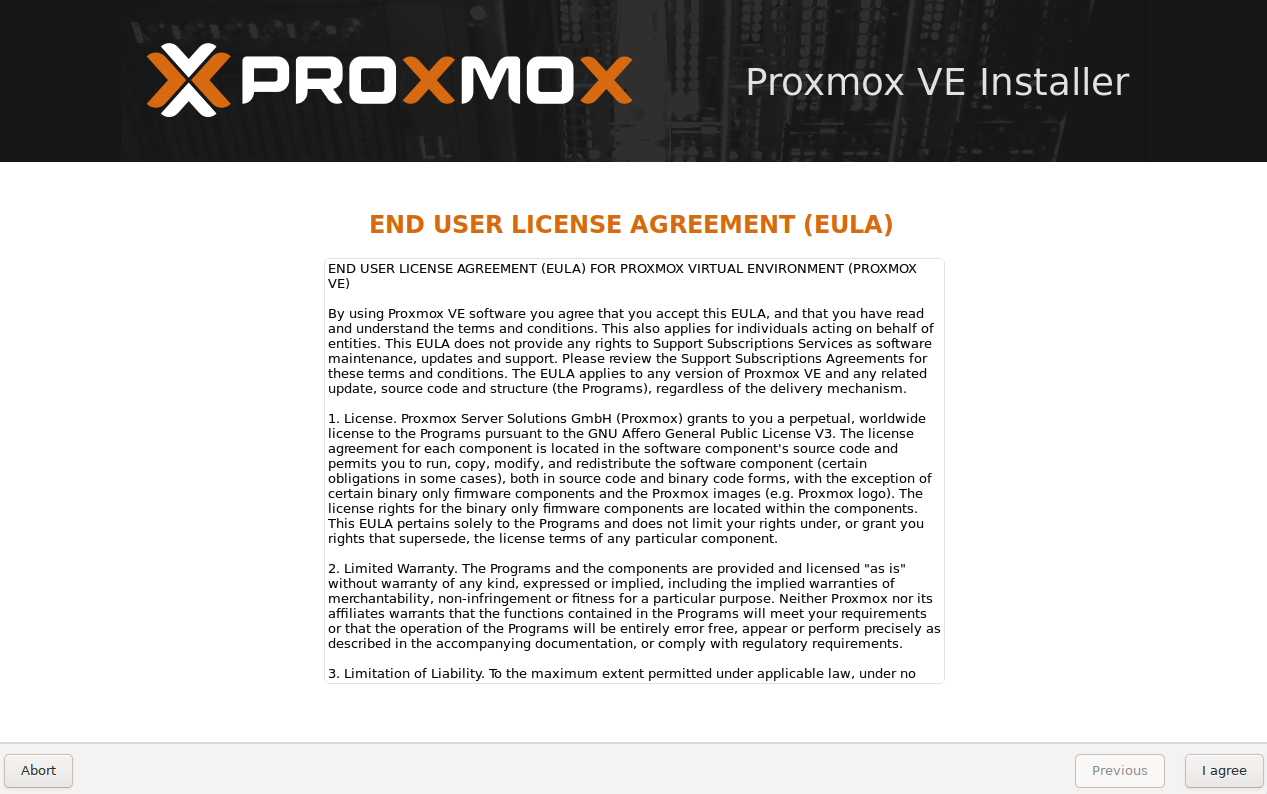 PROXMOX

Proxmox VE Installer

END USER LICENSE AGREEMENT (EULA)

END USER LICENSE AGREEMENT (EULA) FOR PROXMOX VIRTUAL ENVIRONMENT (PROXMOX VE)

By using Proxmox VE software you agree that you accept this EULA, and that you have read and understand the terms and conditions. This also applies for individuals acting on behalf of entities. This EULA does not provide any rights to Support Subscriptions Services as software maintenance, updates and support. Please review the Support Subscriptions Agreements for these terms and conditions. The EULA applies to any version of Proxmox VE and any related update, source code and structure (the Programs), regardless of the delivery mechanism.

1. License. Proxmox Server Solutions GmbH (Proxmox) grants to you a perpetual, worldwide license to the Programs pursuant to the GNU Affero General Public License V3. The license agreement for each component is located in the software component's source code and permits you to run, copy, modify, and redistribute the software component (certain obligations in some cases), both in source code and binary code forms, with the exception of certain binary only firmware components and the Proxmox images (e.g. Proxmox logo). The license rights for the binary only firmware components are located within the components. This EULA pertains solely to the Programs and does not limit your rights under, or grant you rights that supersede, the license terms of any particular component.

2. Limited Warranty. The Programs and the components are provided and licensed "as is" without warranty of any kind, expressed or implied, including the implied warranties of merchantability, non-infringement or fitness for a particular purpose. Neither Proxmox nor its affiliates warrants that the functions contained in the Programs will meet your requirements or that the operation of the Programs will be entirely error free, appear or perform precisely as described in the accompanying documentation, or comply with regulatory requirements.

3. Limitation of Liability. To the maximum extent permitted under applicable law, under no

Abort

Previous

I agree